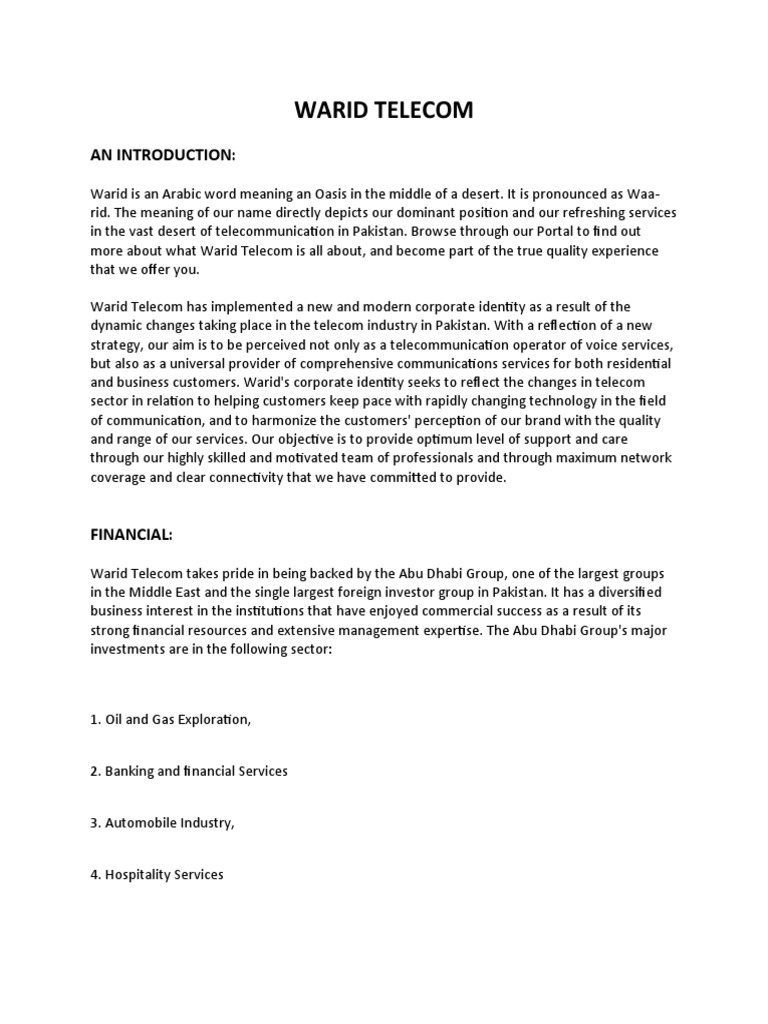 WARID TELECOM

AN INTRODUCTION:

Warid is an Arabic word meaning an Oasis in the middle of a desert. It is pronounced as Waa-rid. The meaning of our name directly depicts our dominant position and our refreshing services in the vast desert of telecommunication in Pakistan. Browse through our Portal to find out more about what Warid Telecom is all about, and become part of the true quality experience that we offer you.

Warid Telecom has implemented a new and modern corporate identity as a result of the dynamic changes taking place in the telecom industry in Pakistan. With a reflection of a new strategy, our aim is to be perceived not only as a telecommunication operator of voice services, but also as a universal provider of comprehensive communications services for both residential and business customers. Warid's corporate identity seeks to reflect the changes in telecom sector in relation to helping customers keep pace with rapidly changing technology in the field of communication, and to harmonize the customers' perception of our brand with the quality and range of our services. Our objective is to provide optimum level of support and care through our highly skilled and motivated team of professionals and through maximum network coverage and clear connectivity that we have committed to provide.

FINANCIAL:

Warid Telecom takes pride in being backed by the Abu Dhabi Group, one of the largest groups in the Middle East and the single largest foreign investor group in Pakistan. It has a diversified business interest in the institutions that have enjoyed commercial success as a result of its strong financial resources and extensive management expertise. The Abu Dhabi Group's major investments are in the following sector:

1. Oil and Gas Exploration,

2. Banking and financial Services

3. Automobile Industry,

4. Hospitality Services